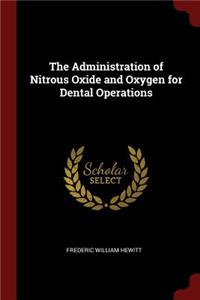 The Administration of Nitrous Oxide and Oxygen for Dental Operations

Scholar SELECT

FREDERIC WILLIAM HEWITT